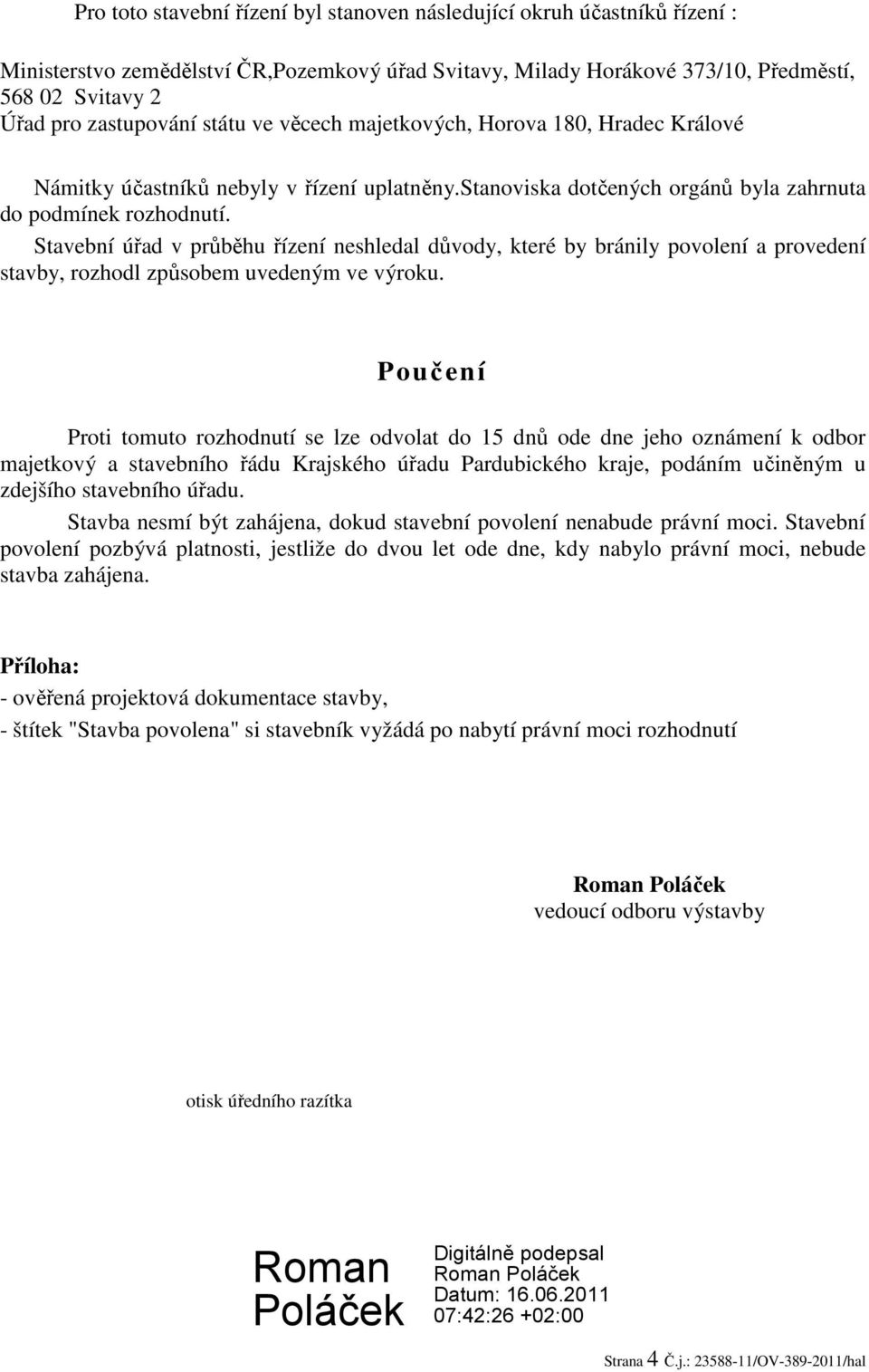 Pro toto stavební řízení byl stanoven následující okruh účastníků řízení :

Ministerstvo zemědělství ČR,Pozemkový úřad Svitavy, Milady Horákové 373/10, Předměstí, 568 02 Svitavy 2
Úřad pro zastupování státu ve věcech majetkových, Horova 180, Hradec Králové

Námitky účastníků nebyly v řízení uplatněny.stanoviska dotčených orgánů byla zahrnuta do podmínek rozhodnutí.

Stavební úřad v průběhu řízení neshledal důvody, které by bránily povolení a provedení stavby, rozhodl způsobem uvedeným ve výroku.

Poučení

Proti tomuto rozhodnutí se lze odvolat do 15 dnů ode dne jeho oznámení k odbor majetkový a stavebního řádu Krajského úřadu Pardubického kraje, podáním učiněným u zdejšího stavebního úřadu.

Stavba nesmí být zahájena, dokud stavební povolení nenabude právní moci. Stavební povolení pozbývá platnosti, jestliže do dvou let ode dne, kdy nabylo právní moci, nebude stavba zahájena.

Příloha:
- ověřená projektová dokumentace stavby,
- štítek "Stavba povolena" si stavebník vyžádá po nabytí právní moci rozhodnutí

Roman Poláček
vedoucí odboru výstavby

otisk úředního razítka

Roman Poláček

Digitálně podepsal Roman Poláček
Datum: 16.06.2011 07:42:26 +02:00

Strana 4 Č.j.: 23588-11/OV-389-2011/hal